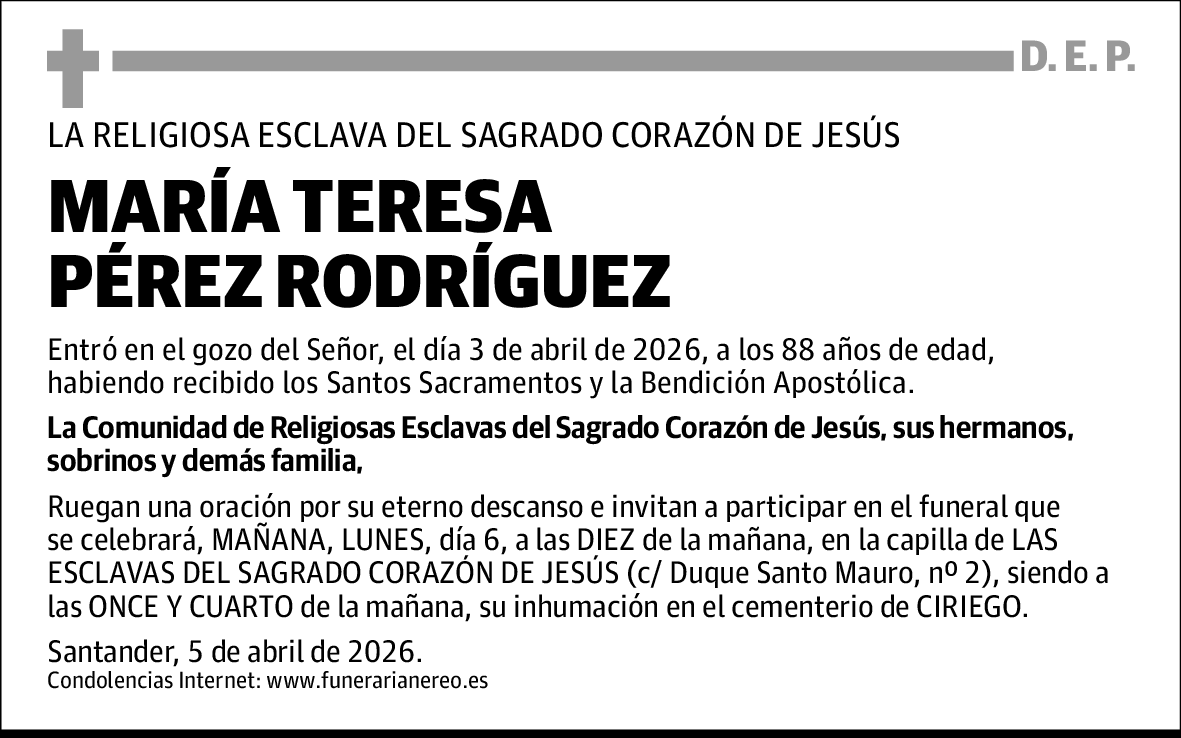 D. E. P.

LA RELIGIOSA ESCLAVA DEL SAGRADO CORAZÓN DE JESÚS

MARÍA TERESA
PÉREZ RODRÍGUEZ

Entró en el gozo del Señor, el día 3 de abril de 2026, a los 88 años de edad, habiendo recibido los Santos Sacramentos y la Bendición Apostólica.

La Comunidad de Religiosas Esclavas del Sagrado Corazón de Jesús, sus hermanos, sobrinos y demás familia,

Ruegan una oración por su eterno descanso e invitan a participar en el funeral que se celebrará, MAÑANA, LUNES, día 6, a las DIEZ de la mañana, en la capilla de LAS ESCLAVAS DEL SAGRADO CORAZÓN DE JESÚS (c/ Duque Santo Mauro, nº 2), siendo a las ONCE Y CUARTO de la mañana, su inhumación en el cementerio de CIRIEGO.

Santander, 5 de abril de 2026.
Condolencias Internet: www.funerarianereo.es